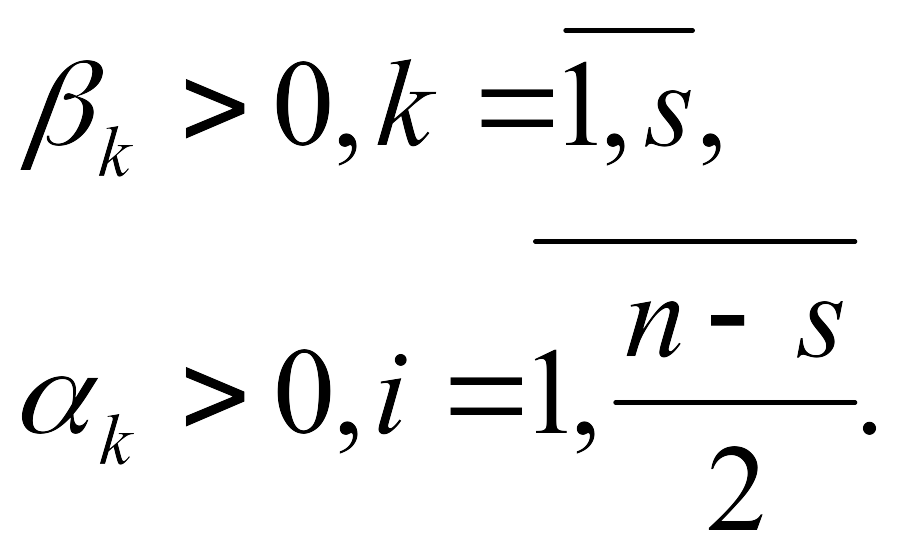 $\beta_k > 0, k = \overline{1, s},$

$\alpha_k > 0, i = \overline{1, \frac{n - s}{2}}.$